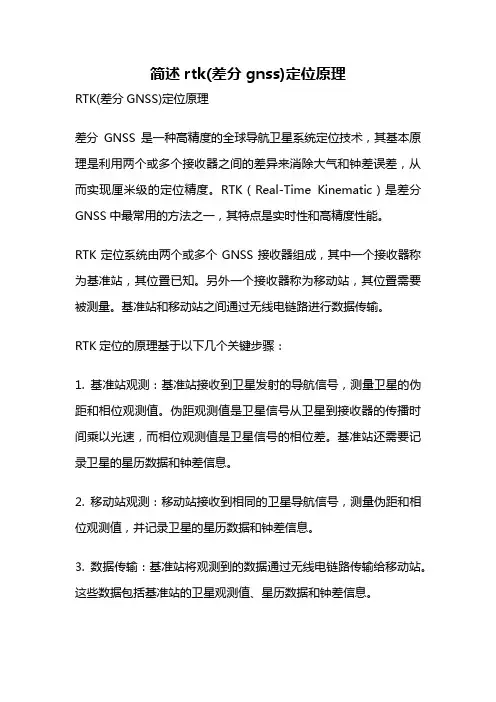 简述 rtk(差分 gnss)定位原理

RTK(差分 GNSS)定位原理

差分 GNSS 是一种高精度的全球导航卫星系统定位技术，其基本原理是利用两个或多个接收器之间的差异来消除大气和钟差误差，从而实现厘米级的定位精度。RTK（Real-Time Kinematic）是差分 GNSS 中最常用的方法之一，其特点是实时性和高精度性能。

RTK 定位系统由两个或多个 GNSS 接收器组成，其中一个接收器称为基准站，其位置已知。另外一个接收器称为移动站，其位置需要被测量。基准站和移动站之间通过无线电链路进行数据传输。

RTK 定位的原理基于以下几个关键步骤：

1. 基准站观测：基准站接收到卫星发射的导航信号，测量卫星的伪距和相位观测值。伪距观测值是卫星信号从卫星到接收器的传播时间乘以光速，而相位观测值是卫星信号的相位差。基准站还需要记录卫星的星历数据和钟差信息。

2. 移动站观测：移动站接收到相同的卫星导航信号，测量伪距和相位观测值，并记录卫星的星历数据和钟差信息。

3. 数据传输：基准站将观测到的数据通过无线电链路传输给移动站。这些数据包括基准站的卫星观测值、星历数据和钟差信息。